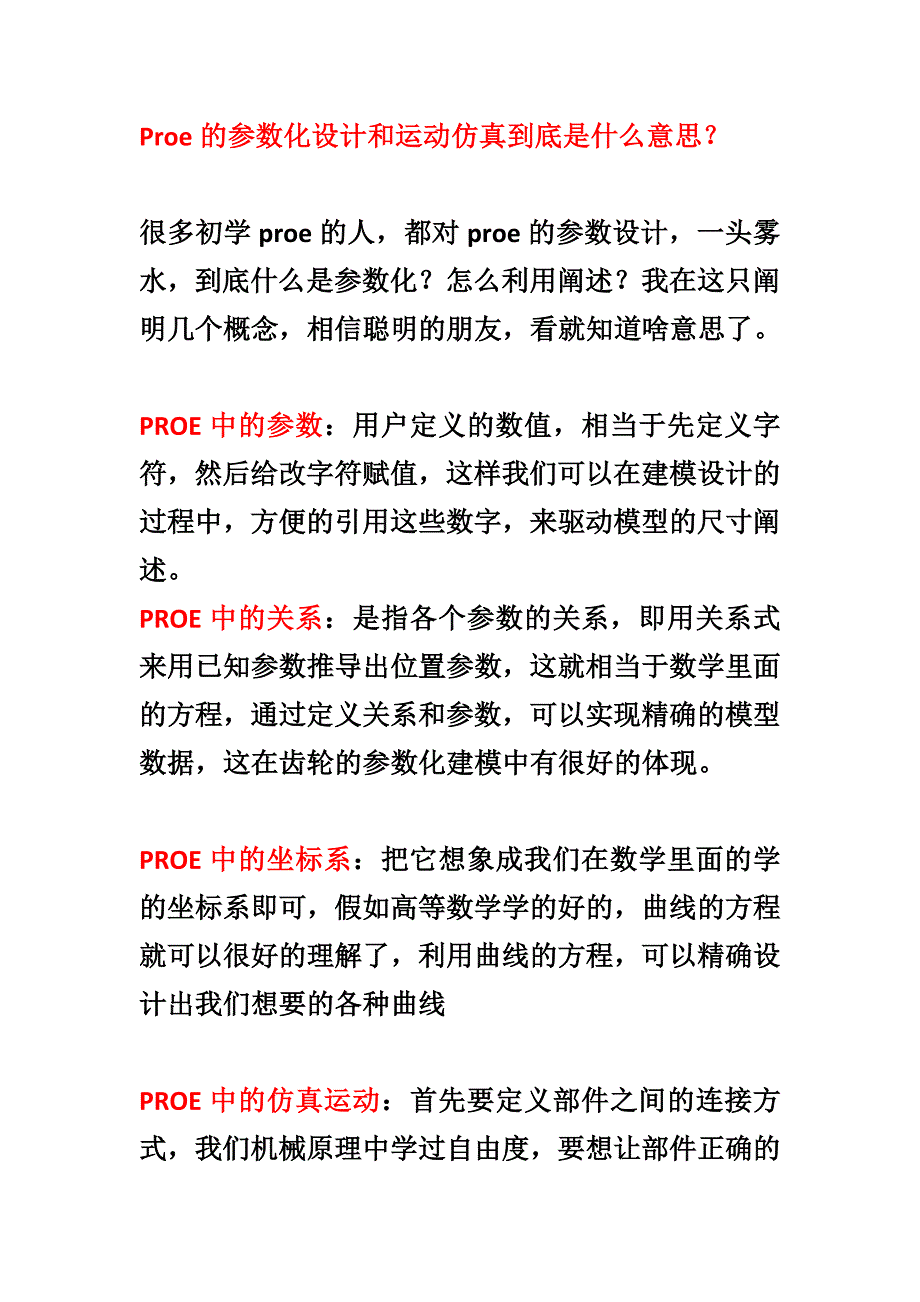 Proe 的参数化设计和运动仿真到底是什么意思？

很多初学 proe 的人，都对 proe 的参数设计，一头雾水，到底什么是参数化？怎么利用阐述？我在这只阐明几个概念，相信聪明的朋友，看就知道啥意思了。

PROE 中的参数：用户定义的数值，相当于先定义字符，然后给改字符赋值，这样我们可以在建模设计的过程中，方便的引用这些数字，来驱动模型的尺寸阐述。

PROE 中的关系：是指各个参数的关系，即用关系式来用已知参数推导出位置参数，这就相当于数学里面的方程，通过定义关系和参数，可以实现精确的模型数据，这在齿轮的参数化建模中有很好的体现。

PROE 中的坐标系：把它想象成我们在数学里面的学的坐标系即可，假如高等数学学的好的，曲线的方程就可以很好的理解了，利用曲线的方程，可以精确设计出我们想要的各种曲线

PROE 中的仿真运动：首先要定义部件之间的连接方式，我们机械原理中学过自由度，要想让部件正确的